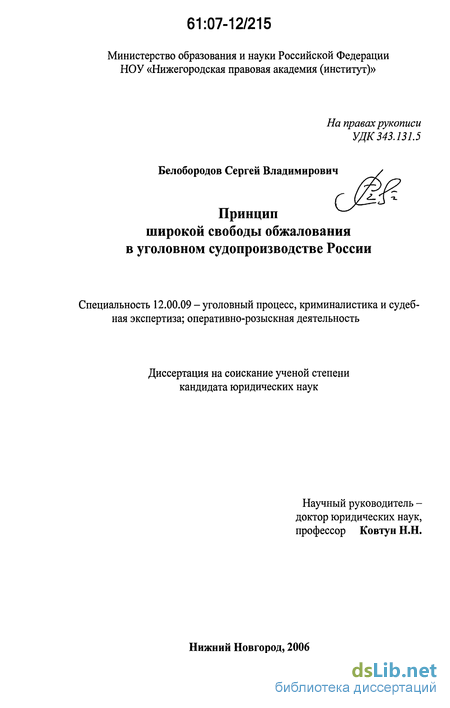 61:07-12/215

Министерство образования и науки Российской Федерации
НОУ «Нижегородская правовая академия (институт)»

На правах рукописи
УДК 343.131.5

Белобородов Сергей Владимирович

Принцип
широкой свободы обжалования
в уголовном судопроизводстве России

Специальность 12.00.09 – уголовный процесс, криминалистика и судебная экспертиза; оперативно-розыскная деятельность

Диссертация на соискание ученой степени
кандидата юридических наук

Научный руководитель –
доктор юридических наук,
профессор Ковтун Н.Н.

Нижний Новгород, 2006

dsLib.net
библиотека диссертаций